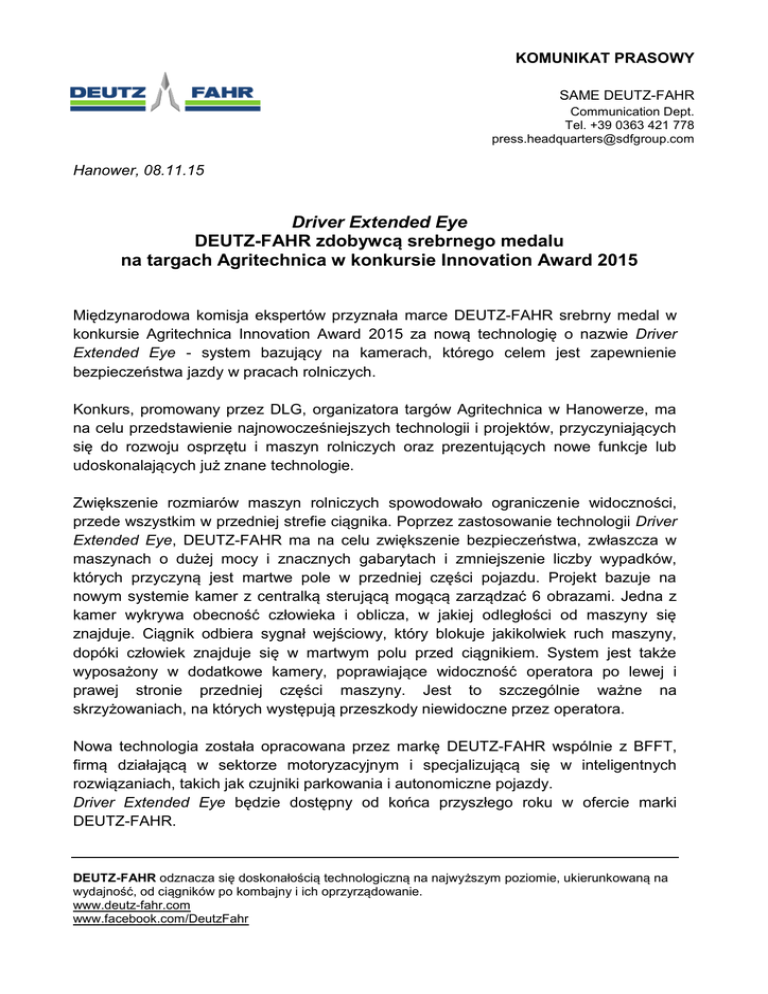 KOMUNIKAT PRASOWY

DEUTZ FAHR

SAME DEUTZ-FAHR
Communication Dept.
Tel. +39 0363 421 778
press.headquarters@sdfgroup.com

Hanower, 08.11.15

Driver Extended Eye
DEUTZ-FAHR zdobywcą srebrnego medalu
na targach Agritechnica w konkursie Innovation Award 2015

Międzynarodowa komisja ekspertów przyznała marce DEUTZ-FAHR srebrny medal w konkursie Agritechnica Innovation Award 2015 za nową technologię o nazwie Driver Extended Eye - system bazujący na kamerach, którego celem jest zapewnienie bezpieczeństwa jazdy w pracach rolniczych.

Konkurs, promowany przez DLG, organizatora targów Agritechnica w Hanowerze, ma na celu przedstawienie najnowocześniejszych technologii i projektów, przyczyniających się do rozwoju osprzętu i maszyn rolniczych oraz prezentujących nowe funkcje lub udoskonalających już znane technologie.

Zwiększenie rozmiarów maszyn rolniczych spowodowało ograniczenie widoczności, przede wszystkim w przedniej strefie ciągnika. Poprzez zastosowanie technologii Driver Extended Eye, DEUTZ-FAHR ma na celu zwiększenie bezpieczeństwa, zwłaszcza w maszynach o dużej mocy i znacznych gabarytach i zmniejszenie liczby wypadków, których przyczyną jest martwe pole w przedniej części pojazdu. Projekt bazuje na nowym systemie kamer z centralką sterującą mogącą zarządzać 6 obrazami. Jedna z kamer wykrywa obecność człowieka i oblicza, w jakiej odległości od maszyny się znajduje. Ciągnik odbiera sygnał wejściowy, który blokuje jakikolwiek ruch maszyny, dopóki człowiek znajduje się w martwym polu przed ciągnikiem. System jest także wyposażony w dodatkowe kamery, poprawiające widoczność operatora po lewej i prawej stronie przedniej części maszyny. Jest to szczególnie ważne na skrzyżowaniach, na których występują przeszkody niewidoczne przez operatora.

Nowa technologia została opracowana przez markę DEUTZ-FAHR wspólnie z BFFT, firmą działającą w sektorze motoryzacyjnym i specjalizującą się w inteligentnych rozwiązaniach, takich jak czujniki parkowania i autonomiczne pojazdy.
Driver Extended Eye będzie dostępny od końca przyszłego roku w ofercie marki DEUTZ-FAHR.

DEUTZ-FAHR odznacza się doskonałością technologiczną na najwyższym poziomie, ukierunkowaną na wydajność, od ciągników po kombajny i ich oprzyrządowanie.
www.deutz-fahr.com
www.facebook.com/DeutzFahr